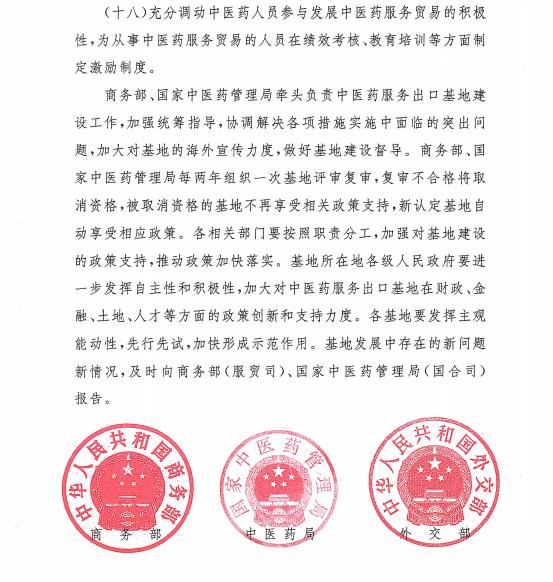 （十八）充分调动中医药人员参与发展中医药服务贸易的积极性，为从事中医药服务贸易的人员在绩效考核、教育培训等方面制定激励制度。

商务部、国家中医药管理局牵头负责中医药服务出口基地建设工作，加强统筹指导，协调解决各项措施实施中面临的突出问题，加大对基地的海外宣传力度，做好基地建设督导。商务部、国家中医药管理局每两年组织一次基地评审复审，复审不合格将取消资格，被取消资格的基地不再享受相关政策支持，新认定基地自动享受相应政策。各相关部门要按照职责分工，加强对基地建设的政策支持，推动政策加快落实。基地所在地各级人民政府要进一步发挥自主性和积极性，加大对中医药服务出口基地在财政、金融、土地、人才等方面的政策创新和支持力度。各基地要发挥主观能动性，先行先试，加快形成示范作用。基地发展中存在的新问题新情况，及时向商务部（服贸司）、国家中医药管理局（国合司）报告。

中华人民共和国商务部

商务部

国家中医药管理局

中医药局

中华人民共和国外交部

外交部